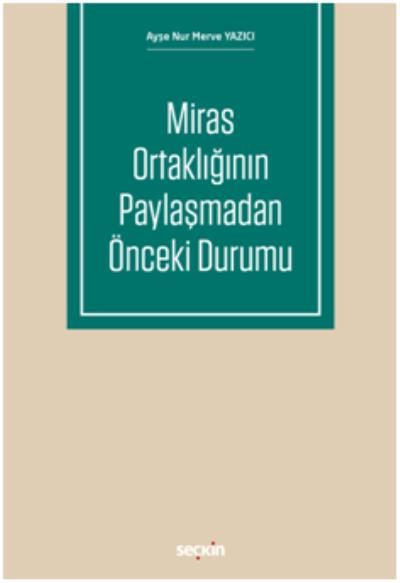 Ayşe Nur Merve YAZICI

Miras Ortaklığının Paylaşmadan Önceki Durumu

seçkin